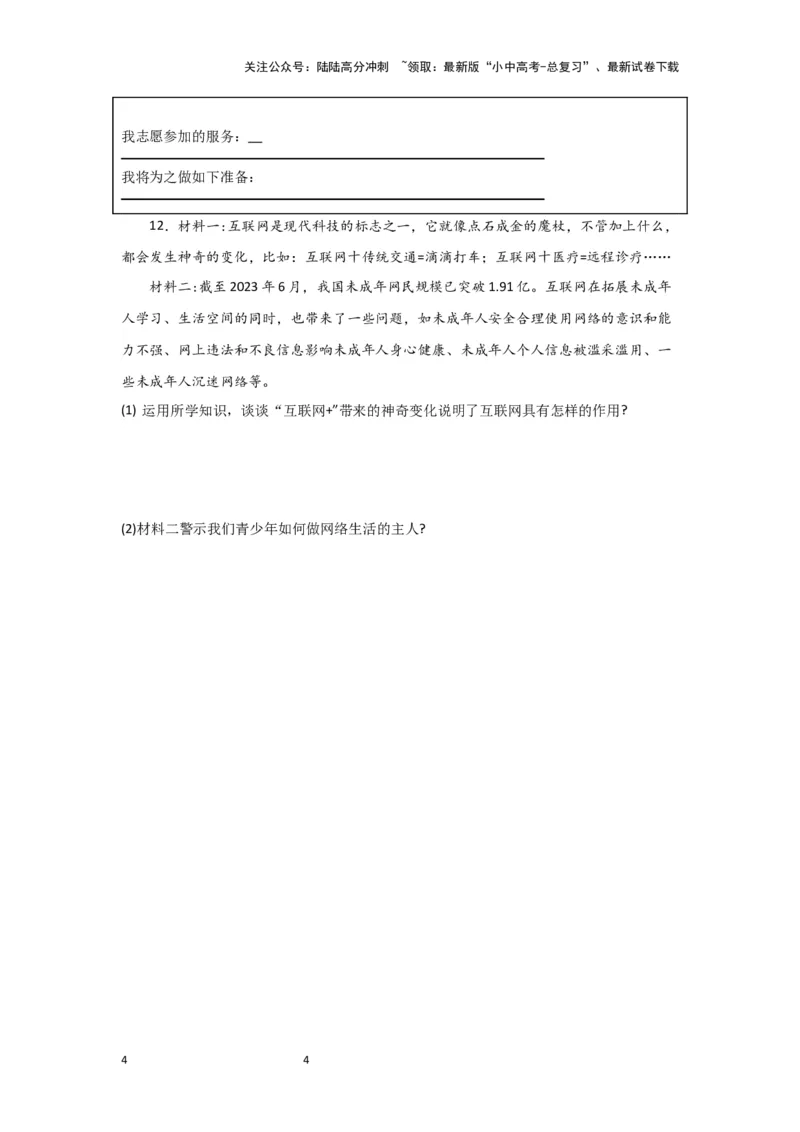 关注公众号：陆陆高分冲刺 ~领取：最新版“小中高考-总复习”、最新试卷下载

我志愿参加的服务：__

我将为之做如下准备：

12．材料一：互联网是现代科技的标志之一，它就像点石成金的魔杖，不管加上什么，都会发生神奇的变化，比如：互联网十传统交通=滴滴打车；互联网十医疗=远程诊疗……

材料二：截至2023年6月，我国未成年网民规模已突破1.91亿。互联网在拓展未成年人学习、生活空间的同时，也带来了一些问题，如未成年人安全合理使用网络的意识和能力不强、网上违法和不良信息影响未成年人身心健康、未成年人个人信息被滥采滥用、一些未成年人沉迷网络等。

(1) 运用所学知识，谈谈“互联网+”带来的神奇变化说明了互联网具有怎样的作用?

(2)材料二警示我们青少年如何做网络生活的主人?

4 4